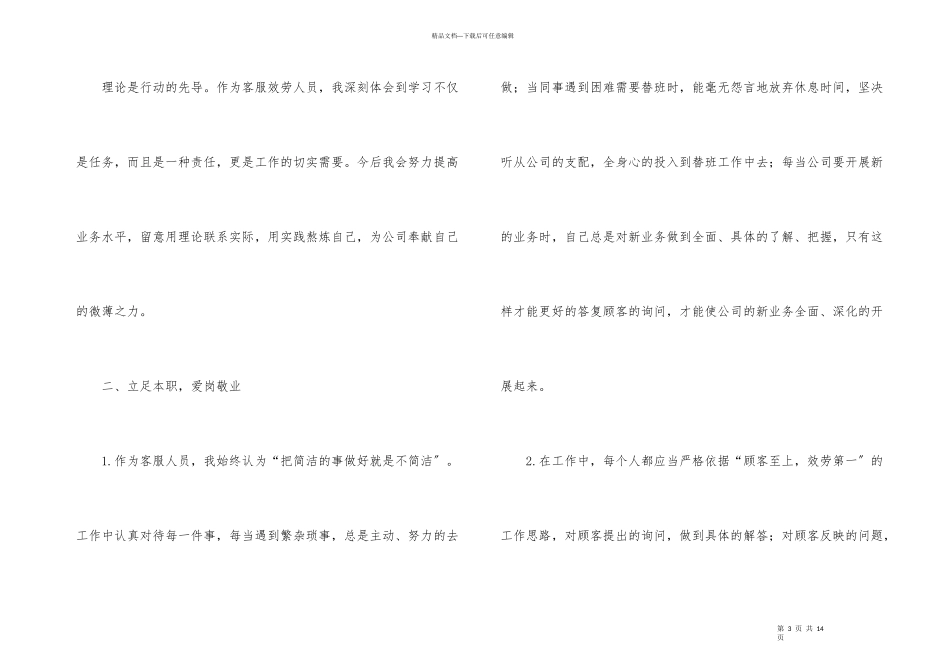 精品文档—下载后可任意编辑

理论是行动的先导。作为客服效劳人员，我深刻体会到学习不仅是任务，而且是一种责任，更是工作的切实需要。今后我会努力提高业务水平，留意用理论联系实际，用实践熬炼自己，为公司奉献自己的微薄之力。

二、立足本职，爱岗敬业

1.作为客服人员，我始终认为“把简洁的事做好就是不简洁”。工作中认真对待每一件事，每当遇到繁杂琐事，总是主动、努力的去做；当同事遇到困难需要替班时，能毫无怨言地放弃休息时间，坚决听从公司的支配，全身心的投入到替班工作中去；每当公司要开展新的业务时，自己总是对新业务做到全面、具体的了解、把握，只有这样才能更好的答复顾客的询问，才能使公司的新业务全面、深化的开展起来。

2.在工作中，每个人都应当严格依据“顾客至上，效劳第一”的工作思路，对顾客提出的询问，做到具体的解答；对顾客反映的问题，

第 3 页 共 14 页